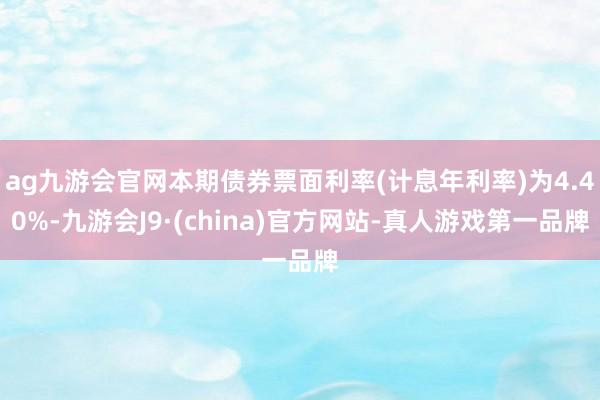 ag九游会官网本期债券票面利率(计息年利率)为4.40%-九游会J9·(china)官方网站-真人游戏第一品牌一品牌